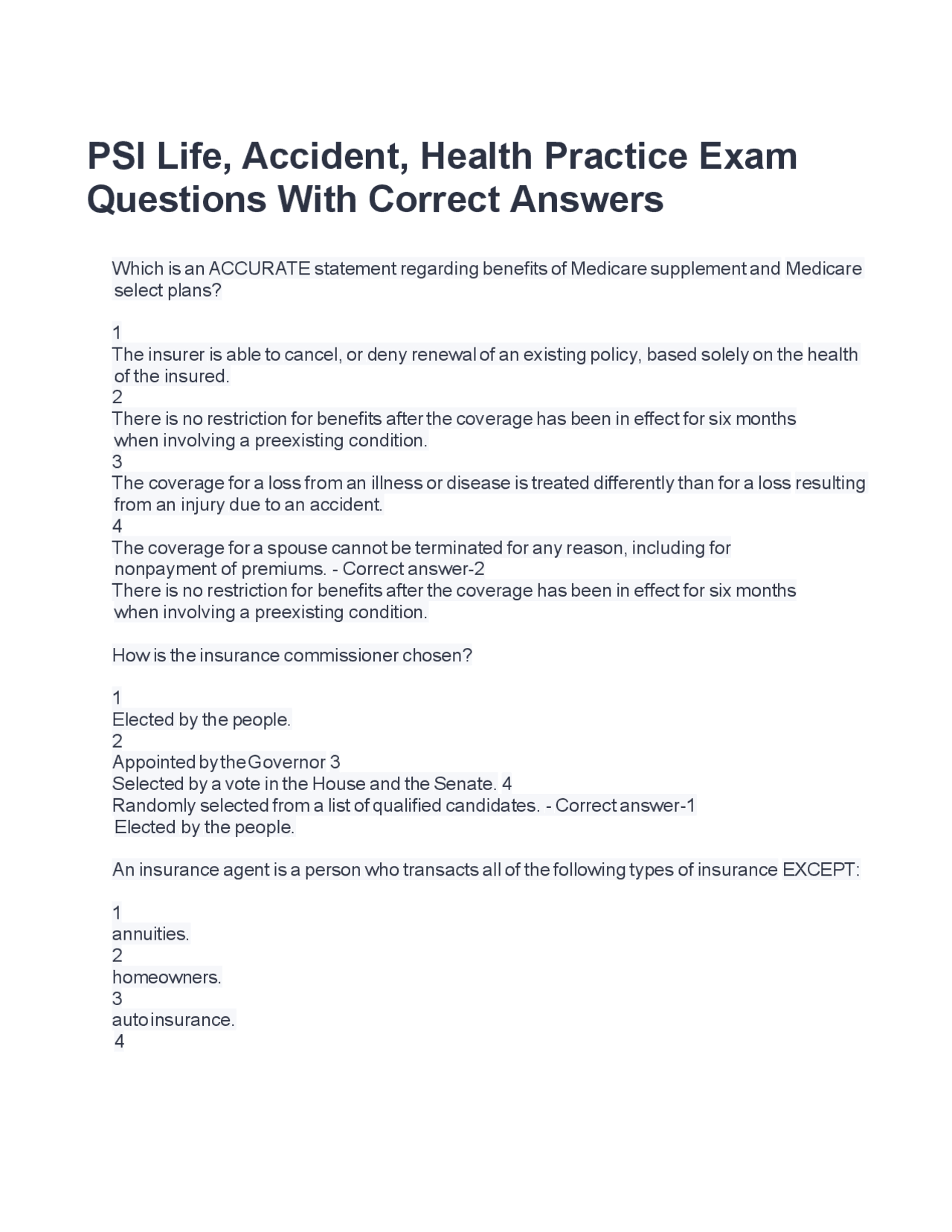 PSI Life, Accident, Health Practice Exam Questions With Correct Answers

Which is an ACCURATE statement regarding benefits of Medicare supplement and Medicare select plans?

1
The insurer is able to cancel, or deny renewal of an existing policy, based solely on the health of the insured.
2
There is no restriction for benefits after the coverage has been in effect for six months when involving a preexisting condition.
3
The coverage for a loss from an illness or disease is treated differently than for a loss resulting from an injury due to an accident.
4
The coverage for a spouse cannot be terminated for any reason, including for nonpayment of premiums. - Correct answer-2
There is no restriction for benefits after the coverage has been in effect for six months when involving a preexisting condition.

How is the insurance commissioner chosen?

1
Elected by the people.
2
Appointed by the Governor 3
Selected by a vote in the House and the Senate. 4
Randomly selected from a list of qualified candidates. - Correct answer-1
Elected by the people.

An insurance agent is a person who transacts all of the following types of insurance EXCEPT:

1
annuities.
2
homeowners.
3
auto insurance.
4